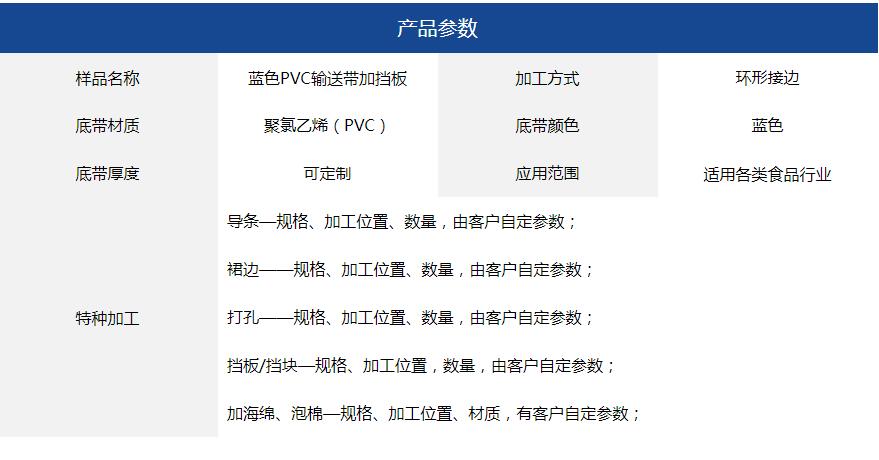 产品参数

| 样品名称 | 蓝色PVC输送带加挡板 | 加工方式 | 环形接边 |
|---|---|---|---|
| 底带材质 | 聚氯乙烯（PVC） | 底带颜色 | 蓝色 |
| 底带厚度 | 可定制 | 应用范围 | 适用各类食品行业 |
| 特种加工 | 导条—规格、加工位置、数量，由客户自定参数；<br>裙边——规格、加工位置、数量，由客户自定参数；<br>打孔——规格、加工位置、数量，由客户自定参数；<br>挡板/挡块—规格、加工位置，数量，由客户自定参数；<br>加海绵、泡棉—规格、加工位置、材质，有客户自定参数； | | |